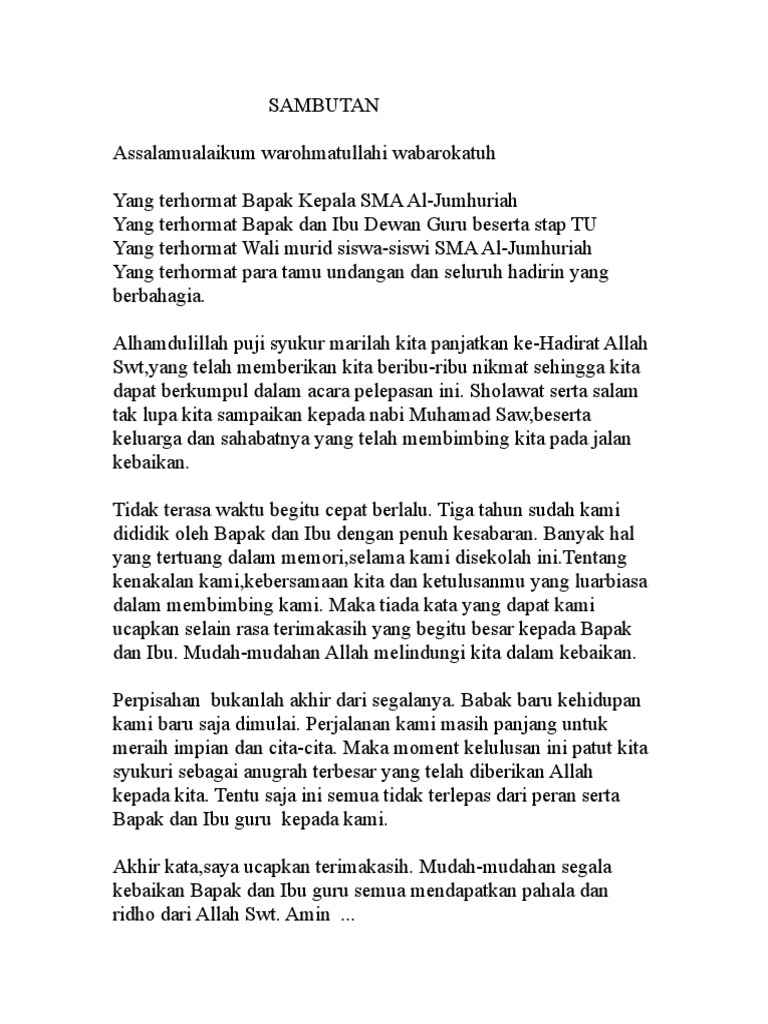 SAMBUTAN

Assalamualaikum warohmatullahi wabarokatuh

Yang terhormat Bapak Kepala SMA Al-Jumhuriah
Yang terhormat Bapak dan Ibu Dewan Guru beserta stap TU
Yang terhormat Wali murid siswa-siswi SMA Al-Jumhuriah
Yang terhormat para tamu undangan dan seluruh hadirin yang berbahagia.

Alhamdulillah puji syukur marilah kita panjatkan ke-Hadirat Allah Swt,yang telah memberikan kita beribu-ribu nikmat sehingga kita dapat berkumpul dalam acara pelepasan ini. Sholawat serta salam tak lupa kita sampaikan kepada nabi Muhamad Saw,beserta keluarga dan sahabatnya yang telah membimbing kita pada jalan kebaikan.

Tidak terasa waktu begitu cepat berlalu. Tiga tahun sudah kami dididik oleh Bapak dan Ibu dengan penuh kesabaran. Banyak hal yang tertuang dalam memori,selama kami disekolah ini.Tentang kenakalan kami,kebersamaan kita dan ketulusanmu yang luarbiasa dalam membimbing kami. Maka tiada kata yang dapat kami ucapkan selain rasa terimakasih yang begitu besar kepada Bapak dan Ibu. Mudah-mudahan Allah melindungi kita dalam kebaikan.

Perpisahan bukanlah akhir dari segalanya. Babak baru kehidupan kami baru saja dimulai. Perjalanan kami masih panjang untuk meraih impian dan cita-cita. Maka moment kelulusan ini patut kita syukuri sebagai anugrah terbesar yang telah diberikan Allah kepada kita. Tentu saja ini semua tidak terlepas dari peran serta Bapak dan Ibu guru kepada kami.

Akhir kata,saya ucapkan terimakasih. Mudah-mudahan segala kebaikan Bapak dan Ibu guru semua mendapatkan pahala dan ridho dari Allah Swt. Amin ...